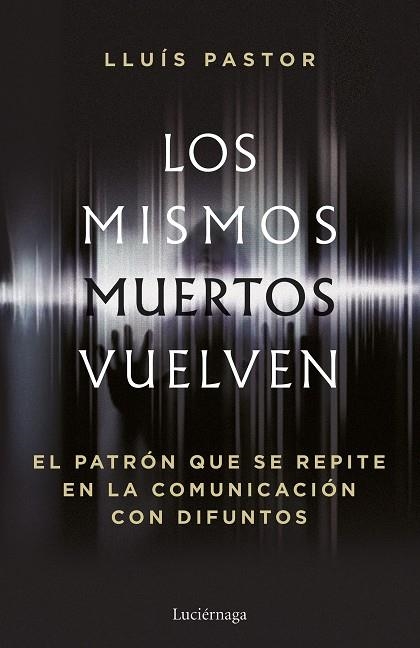 LLUÍS PASTOR

LOS MISMOS MUERTOS VUELVEN

EL PATRÓN QUE SE REPITE EN LA COMUNICACIÓN CON DIFUNTOS

Luciérnaga